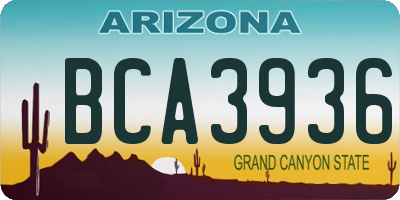 ARIZONA

BCA3936

GRAND CANYON STATE